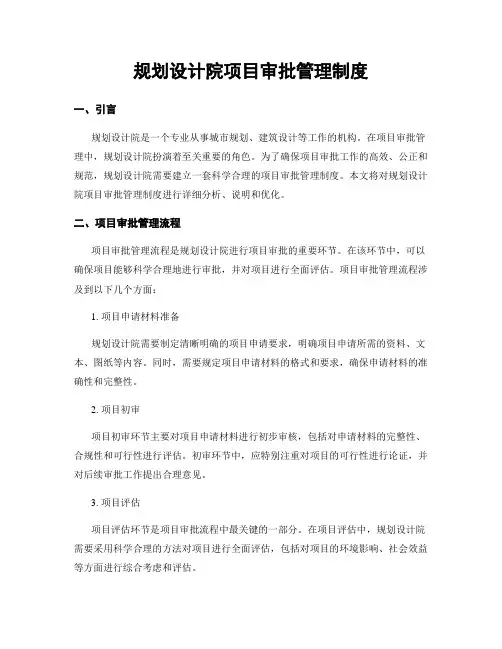 规划设计院项目审批管理制度

一、引言

规划设计院是一个专业从事城市规划、建筑设计等工作的机构。在项目审批管理中，规划设计院扮演着至关重要的角色。为了确保项目审批工作的高效、公正和规范，规划设计院需要建立一套科学合理的项目审批管理制度。本文将对规划设计院项目审批管理制度进行详细分析、说明和优化。

二、项目审批管理流程

项目审批管理流程是规划设计院进行项目审批的重要环节。在该环节中，可以确保项目能够科学合理地进行审批，并对项目进行全面评估。项目审批管理流程涉及到以下几个方面：

1. 项目申请材料准备

规划设计院需要制定清晰明确的项目申请要求，明确项目申请所需的资料、文本、图纸等内容。同时，需要规定项目申请材料的格式和要求，确保申请材料的准确性和完整性。

2. 项目初审

项目初审环节主要对项目申请材料进行初步审核，包括对申请材料的完整性、合规性和可行性进行评估。初审环节中，应特别注重对项目的可行性进行论证，并对后续审批工作提出合理意见。

3. 项目评估

项目评估环节是项目审批流程中最关键的一部分。在项目评估中，规划设计院需要采用科学合理的方法对项目进行全面评估，包括对项目的环境影响、社会效益等方面进行综合考虑和评估。